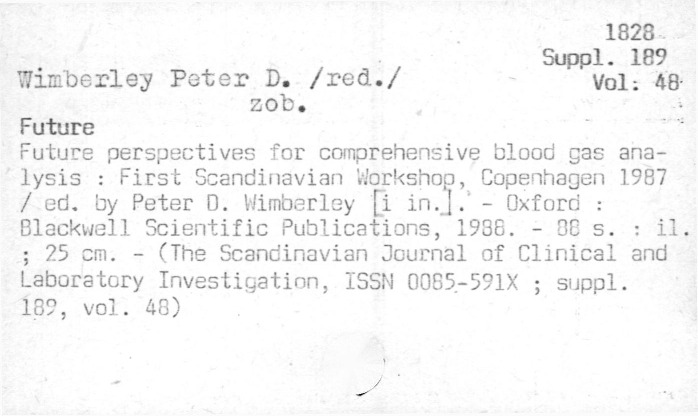 1828
Suppl. 189
Vol: 48

Wimberley Peter D. /red./
zob.

Future
Future perspectives for comprehensive blood gas analysis : First Scandinavian Workshop, Copenhagen 1987 / ed. by Peter D. Wimberley [i in.]. - Oxford : Blackwell Scientific Publications, 1988. - 88 s. : il. ; 25 cm. - (The Scandinavian Journal of Clinical and Laboratory Investigation, ISSN 0085-591X ; suppl. 189, vol. 48)